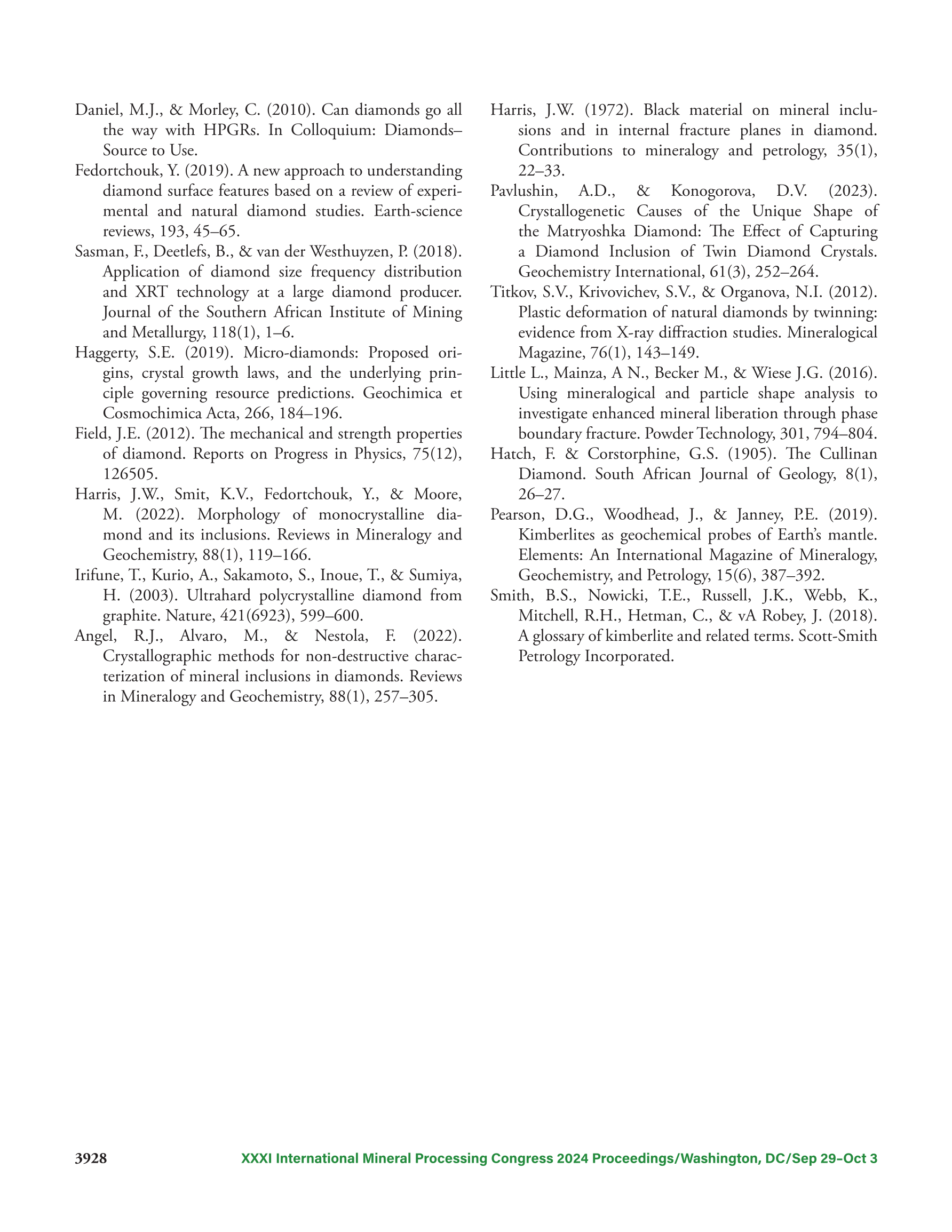 Daniel, M.J., & Morley, C. (2010). Can diamonds go all the way with HPGRs. In Colloquium: Diamonds–Source to Use.

Fedortchouk, Y. (2019). A new approach to understanding diamond surface features based on a review of experimental and natural diamond studies. Earth-science reviews, 193, 45–65.

Sasman, F., Deetlefs, B., & van der Westhuyzen, P. (2018). Application of diamond size frequency distribution and XRT technology at a large diamond producer. Journal of the Southern African Institute of Mining and Metallurgy, 118(1), 1–6.

Haggerty, S.E. (2019). Micro-diamonds: Proposed origins, crystal growth laws, and the underlying principle governing resource predictions. Geochimica et Cosmochimica Acta, 266, 184–196.

Field, J.E. (2012). The mechanical and strength properties of diamond. Reports on Progress in Physics, 75(12), 126505.

Harris, J.W., Smit, K.V., Fedortchouk, Y., & Moore, M. (2022). Morphology of monocrystalline diamond and its inclusions. Reviews in Mineralogy and Geochemistry, 88(1), 119–166.

Irifune, T., Kurio, A., Sakamoto, S., Inoue, T., & Sumiya, H. (2003). Ultrahard polycrystalline diamond from graphite. Nature, 421(6923), 599–600.

Angel, R.J., Alvaro, M., & Nestola, F. (2022). Crystallographic methods for non-destructive characterization of mineral inclusions in diamonds. Reviews in Mineralogy and Geochemistry, 88(1), 257–305.

Harris, J.W. (1972). Black material on mineral inclusions and in internal fracture planes in diamond. Contributions to mineralogy and petrology, 35(1), 22–33.

Pavlushin, A.D., & Konogorova, D.V. (2023). Crystallogenetic Causes of the Unique Shape of the Matryoshka Diamond: The Effect of Capturing a Diamond Inclusion of Twin Diamond Crystals. Geochemistry International, 61(3), 252–264.

Titkov, S.V., Krivovichev, S.V., & Organova, N.I. (2012). Plastic deformation of natural diamonds by twinning: evidence from X-ray diffraction studies. Mineralogical Magazine, 76(1), 143–149.

Little L., Mainza, A N., Becker M., & Wiese J.G. (2016). Using mineralogical and particle shape analysis to investigate enhanced mineral liberation through phase boundary fracture. Powder Technology, 301, 794–804.

Hatch, F. & Corstorphine, G.S. (1905). The Cullinan Diamond. South African Journal of Geology, 8(1), 26–27.

Pearson, D.G., Woodhead, J., & Janney, P.E. (2019). Kimberlites as geochemical probes of Earth's mantle. Elements: An International Magazine of Mineralogy, Geochemistry, and Petrology, 15(6), 387–392.

Smith, B.S., Nowicki, T.E., Russell, J.K., Webb, K., Mitchell, R.H., Hetman, C., & vA Robey, J. (2018). A glossary of kimberlite and related terms. Scott-Smith Petrology Incorporated.

3928 XXXI International Mineral Processing Congress 2024 Proceedings/Washington, DC/Sep 29–Oct 3